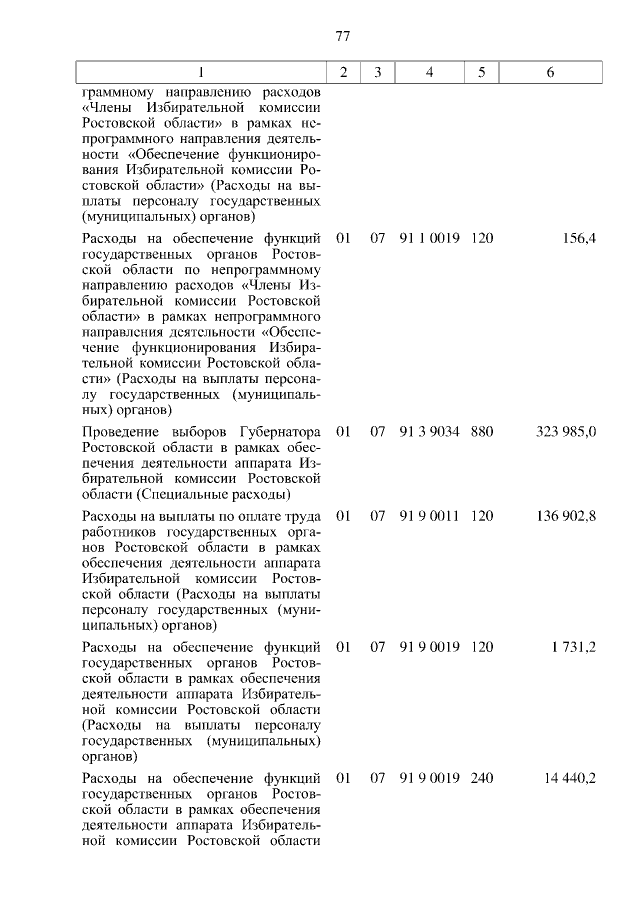 77

| 1 | 2 | 3 | 4 | 5 | 6 |
|---|---|---|---|---|---|
| граммному направлению расходов «Члены Избирательной комиссии Ростовской области» в рамках непрограммного направления деятельности «Обеспечение функционирования Избирательной комиссии Ростовской области» (Расходы на выплаты персоналу государственных (муниципальных) органов) | | | | | |
| Расходы на обеспечение функций государственных органов Ростовской области по непрограммному направлению расходов «Члены Избирательной комиссии Ростовской области» в рамках непрограммного направления деятельности «Обеспечение функционирования Избирательной комиссии Ростовской области» (Расходы на выплаты персоналу государственных (муниципальных) органов) | 01 | 07 | 91 1 0019 | 120 | 156,4 |
| Проведение выборов Губернатора Ростовской области в рамках обеспечения деятельности аппарата Избирательной комиссии Ростовской области (Специальные расходы) | 01 | 07 | 91 3 9034 | 880 | 323 985,0 |
| Расходы на выплаты по оплате труда работников государственных органов Ростовской области в рамках обеспечения деятельности аппарата Избирательной комиссии Ростовской области (Расходы на выплаты персоналу государственных (муниципальных) органов) | 01 | 07 | 91 9 0011 | 120 | 136 902,8 |
| Расходы на обеспечение функций государственных органов Ростовской области в рамках обеспечения деятельности аппарата Избирательной комиссии Ростовской области (Расходы на выплаты персоналу государственных (муниципальных) органов) | 01 | 07 | 91 9 0019 | 120 | 1 731,2 |
| Расходы на обеспечение функций государственных органов Ростовской области в рамках обеспечения деятельности аппарата Избирательной комиссии Ростовской области | 01 | 07 | 91 9 0019 | 240 | 14 440,2 |